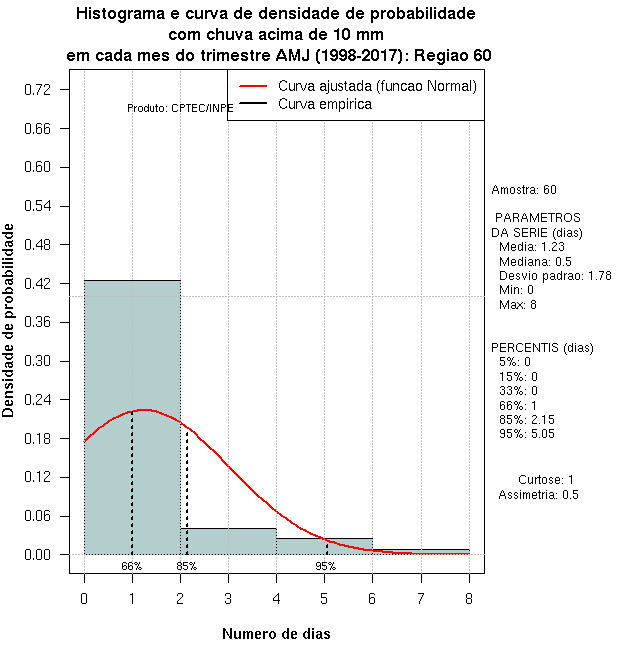 Histograma e curva de densidade de probabilidade
com chuva acima de 10 mm
em cada mes do trimestre AMJ (1998-2017): Regiao 60

Curva ajustada (funcao Normal)
Curva empirica

Produto: CPTEC/INPE

Densidade de probabilidade

0.72
0.66
0.60
0.54
0.48
0.42
0.36
0.30
0.24
0.18
0.12
0.06
0.00

66%
85%
95%

0 1 2 3 4 5 6 7 8

Numero de dias

Amostra: 60

PARAMETROS
DA SERIE (dias)
Media: 1.23
Mediana: 0.5
Desvio padrao: 1.78
Min: 0
Max: 8

PERCENTIS (dias)
5%: 0
15%: 0
33%: 0
66%: 1
85%: 2.15
95%: 5.05

Curtose: 1
Assimetria: 0.5